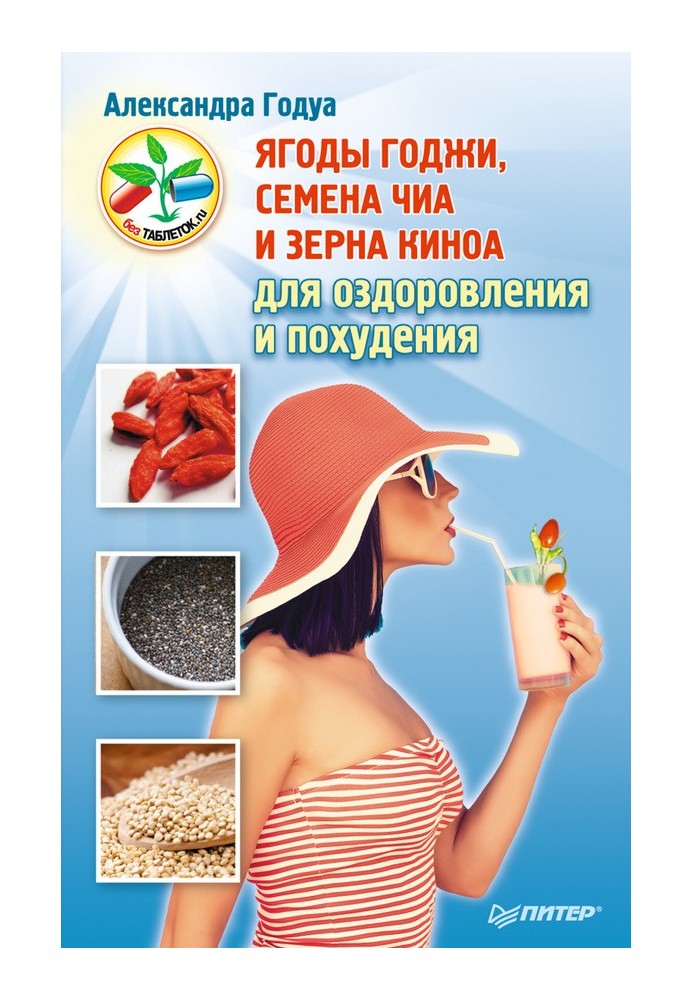 Александра Годуа

без ТАБЛЕТОК.ru

ЯГОДЫ ГОДЖИ, СЕМЕНА ЧИА И ЗЕРНА КИНОА

для оздоровления и похудения

ПИТЕР®